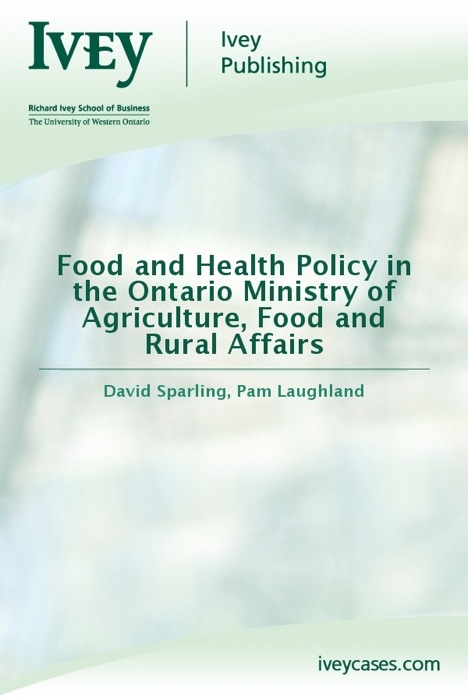 IVEY

Ivey
Publishing

Richard Ivey School of Business
The University of Western Ontario

Food and Health Policy in the Ontario Ministry of Agriculture, Food and Rural Affairs

David Sparling, Pam Laughland

iveycases.com